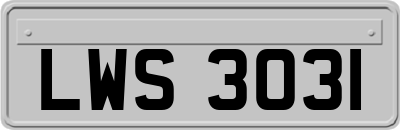 LWS 3031